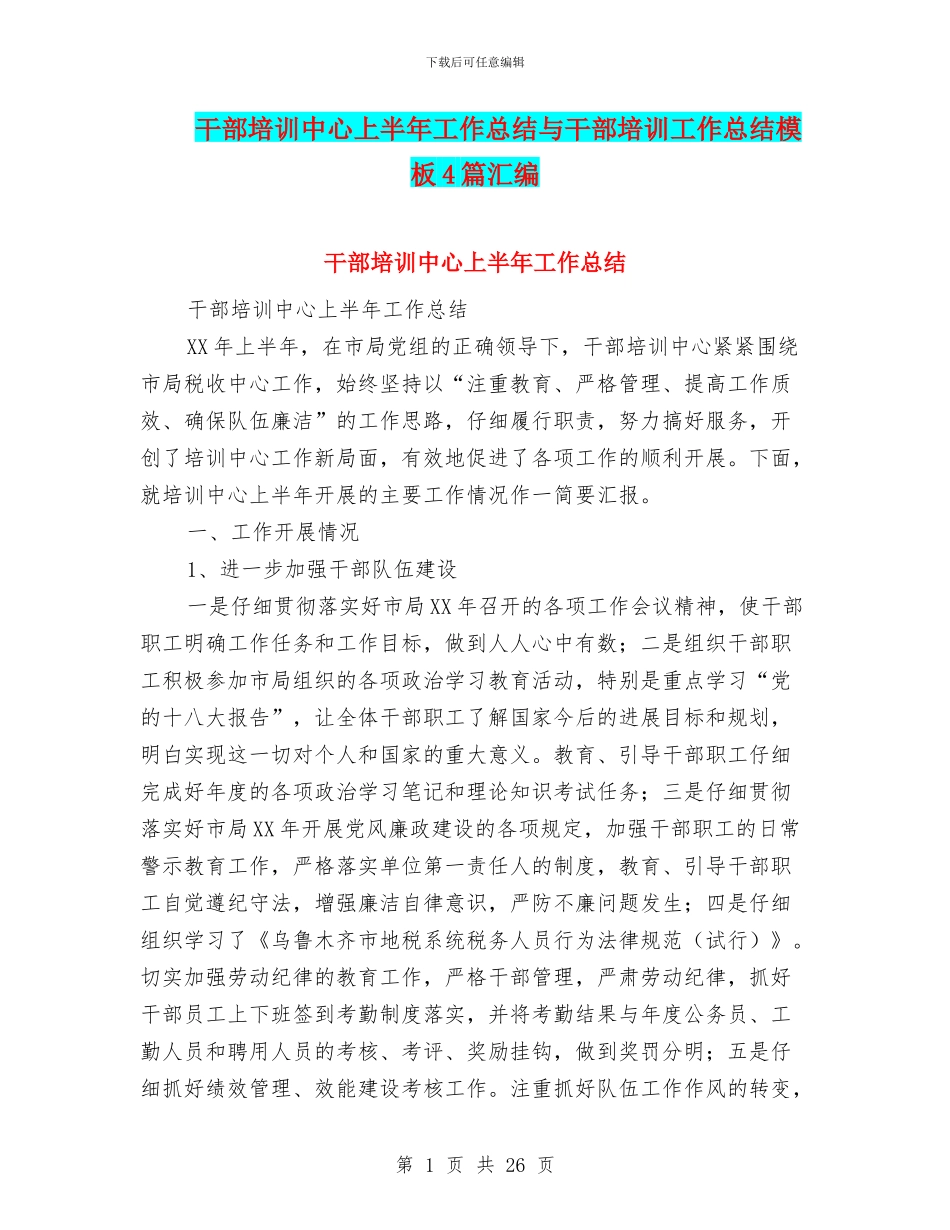 下载后可任意编辑

干部培训中心上半年工作总结与干部培训工作总结模板4篇汇编

干部培训中心上半年工作总结

干部培训中心上半年工作总结

XX年上半年，在市局党组的正确领导下，干部培训中心紧紧围绕市局税收中心工作，始终坚持以“注重教育、严格管理、提高工作质效、确保队伍廉洁”的工作思路，仔细履行职责，努力搞好服务，开创了培训中心工作新局面，有效地促进了各项工作的顺利开展。下面，就培训中心上半年开展的主要工作情况作一简要汇报。

一、工作开展情况

1、进一步加强干部队伍建设

一是仔细贯彻落实好市局XX年召开的各项工作会议精神，使干部职工明确工作任务和工作目标，做到人人心中有数；二是组织干部职工积极参加市局组织的各项政治学习教育活动，特别是重点学习“党的十八大报告”，让全体干部职工了解国家今后的进展目标和规划，明白实现这一切对个人和国家的重大意义。教育、引导干部职工仔细完成好年度的各项政治学习笔记和理论知识考试任务；三是仔细贯彻落实好市局XX年开展党风廉政建设的各项规定，加强干部职工的日常警示教育工作，严格落实单位第一责任人的制度，教育、引导干部职工自觉遵纪守法，增强廉洁自律意识，严防不廉问题发生；四是仔细组织学习了《乌鲁木齐市地税系统税务人员行为法律规范（试行）》。切实加强劳动纪律的教育工作，严格干部管理，严肃劳动纪律，抓好干部员工上下班签到考勤制度落实，并将考勤结果与年度公务员、工勤人员和聘用人员的考核、考评、奖励挂钩，做到奖罚分明；五是仔细抓好绩效管理、效能建设考核工作。注重抓好队伍工作作风的转变，

第 1 页 共 26 页